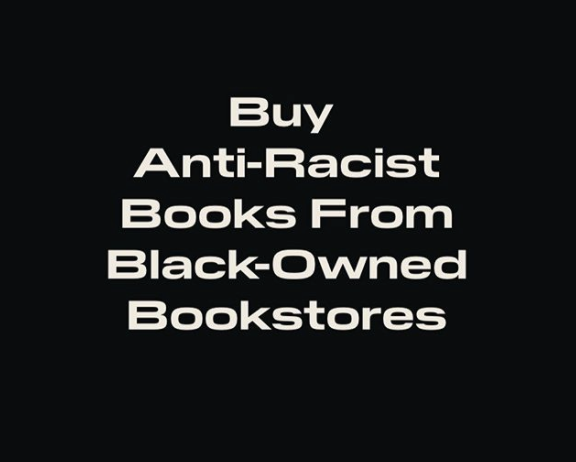 Buy Anti-Racist Books From Black-Owned Bookstores